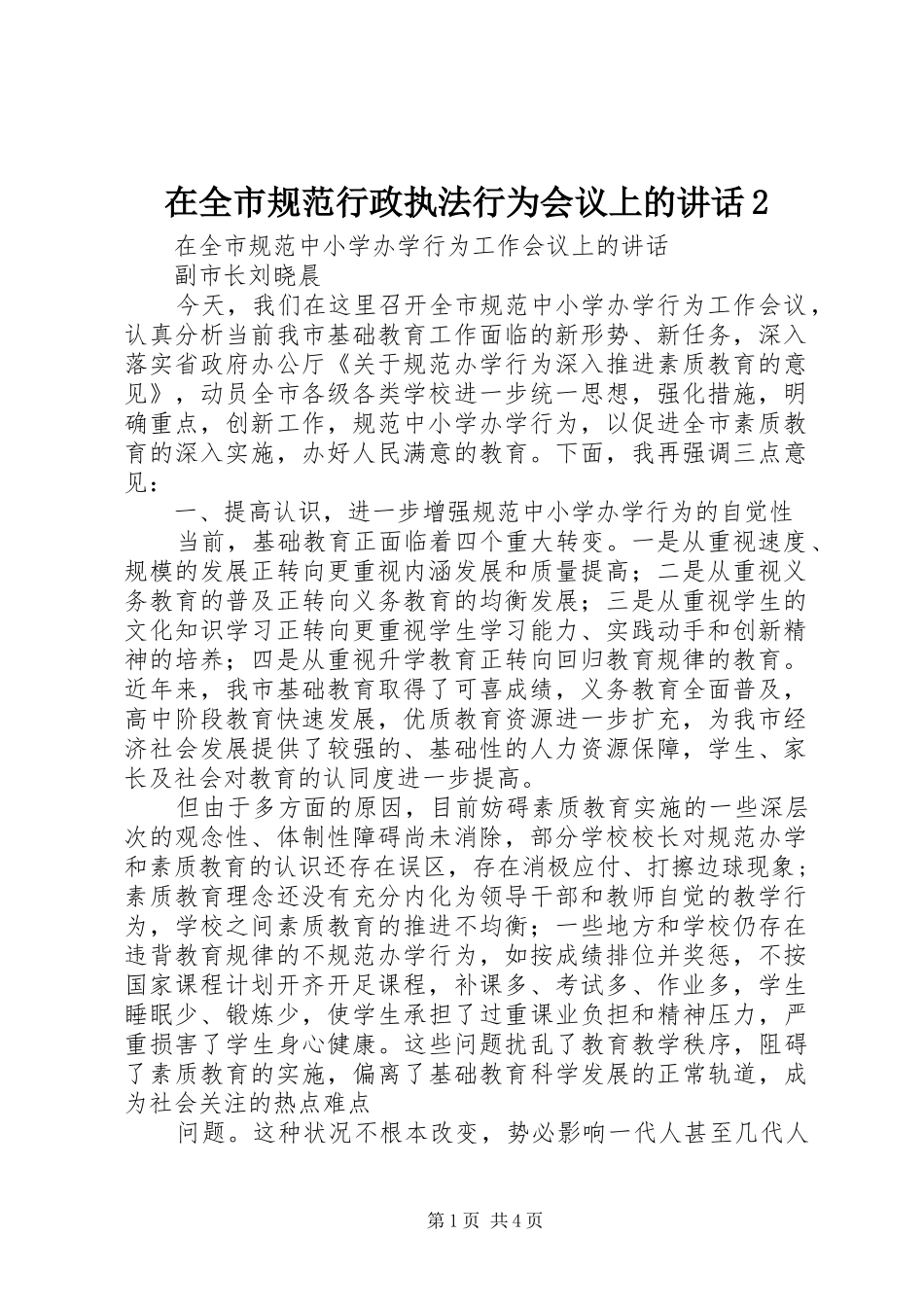 在全市规范行政执法行为会议上的讲话2

在全市规范中小学办学行为工作会议上的讲话

副市长刘晓晨

今天，我们在这里召开全市规范中小学办学行为工作会议，认真分析当前我市基础教育工作面临的新形势、新任务，深入落实省政府办公厅《关于规范办学行为深入推进素质教育的意见》，动员全市各级各类学校进一步统一思想，强化措施，明确重点，创新工作，规范中小学办学行为，以促进全市素质教育的深入实施，办好人民满意的教育。下面，我再强调三点意见：

一、提高认识，进一步增强规范中小学办学行为的自觉性

当前，基础教育正面临着四个重大转变。一是从重视速度、规模的发展正转向更重视内涵发展和质量提高；二是从重视义务教育的普及正转向义务教育的均衡发展；三是从重视学生的文化知识学习正转向更重视学生学习能力、实践动手和创新精神的培养；四是从重视升学教育正转向回归教育规律的教育。近年来，我市基础教育取得了可喜成绩，义务教育全面普及，高中阶段教育快速发展，优质教育资源进一步扩充，为我市经济社会发展提供了较强的、基础性的人力资源保障，学生、家长及社会对教育的认同度进一步提高。

但由于多方面的原因，目前妨碍素质教育实施的一些深层次的观念性、体制性障碍尚未消除，部分学校校长对规范办学和素质教育的认识还存在误区，存在消极应付、打擦边球现象；素质教育理念还没有充分内化为领导干部和教师自觉的教学行为，学校之间素质教育的推进不均衡；一些地方和学校仍存在违背教育规律的不规范办学行为，如按成绩排位并奖惩，不按国家课程计划开齐开足课程，补课多、考试多、作业多，学生睡眠少、锻炼少，使学生承担了过重课业负担和精神压力，严重损害了学生身心健康。这些问题扰乱了教育教学秩序，阻碍了素质教育的实施，偏离了基础教育科学发展的正常轨道，成为社会关注的热点难点

问题。这种状况不根本改变，势必影响一代人甚至几代人

第1页 共4页